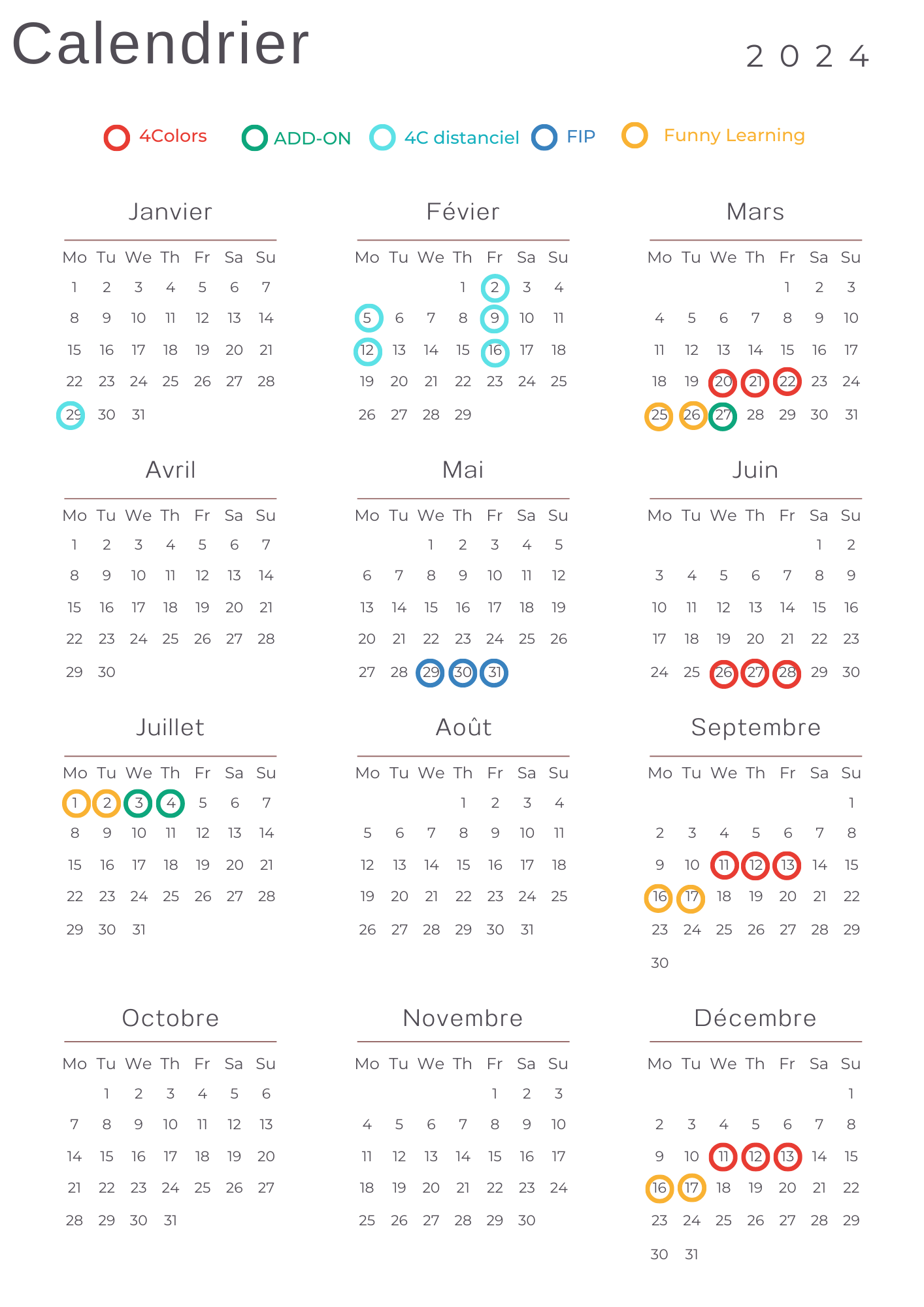 Calendrier

2 0 2 4

4Colors ADD-ON 4C distanciel FIP Funny Learning

Janvier

| Mo | Tu | We | Th | Fr | Sa | Su |
|---|---|---|---|---|---|---|
| 1 | 2 | 3 | 4 | 5 | 6 | 7 |
| 8 | 9 | 10 | 11 | 12 | 13 | 14 |
| 15 | 16 | 17 | 18 | 19 | 20 | 21 |
| 22 | 23 | 24 | 25 | 26 | 27 | 28 |
| 29 | 30 | 31 | | | | |

Févier

| Mo | Tu | We | Th | Fr | Sa | Su |
|---|---|---|---|---|---|---|
| | | | 1 | 2 | 3 | 4 |
| 5 | 6 | 7 | 8 | 9 | 10 | 11 |
| 12 | 13 | 14 | 15 | 16 | 17 | 18 |
| 19 | 20 | 21 | 22 | 23 | 24 | 25 |
| 26 | 27 | 28 | 29 | | | |

Mars

| Mo | Tu | We | Th | Fr | Sa | Su |
|---|---|---|---|---|---|---|
| | | | | 1 | 2 | 3 |
| 4 | 5 | 6 | 7 | 8 | 9 | 10 |
| 11 | 12 | 13 | 14 | 15 | 16 | 17 |
| 18 | 19 | 20 | 21 | 22 | 23 | 24 |
| 25 | 26 | 27 | 28 | 29 | 30 | 31 |

Avril

| Mo | Tu | We | Th | Fr | Sa | Su |
|---|---|---|---|---|---|---|
| 1 | 2 | 3 | 4 | 5 | 6 | 7 |
| 8 | 9 | 10 | 11 | 12 | 13 | 14 |
| 15 | 16 | 17 | 18 | 19 | 20 | 21 |
| 22 | 23 | 24 | 25 | 26 | 27 | 28 |
| 29 | 30 | | | | | |

Mai

| Mo | Tu | We | Th | Fr | Sa | Su |
|---|---|---|---|---|---|---|
| | | 1 | 2 | 3 | 4 | 5 |
| 6 | 7 | 8 | 9 | 10 | 11 | 12 |
| 13 | 14 | 15 | 16 | 17 | 18 | 19 |
| 20 | 21 | 22 | 23 | 24 | 25 | 26 |
| 27 | 28 | 29 | 30 | 31 | | |

Juin

| Mo | Tu | We | Th | Fr | Sa | Su |
|---|---|---|---|---|---|---|
| | | | | | 1 | 2 |
| 3 | 4 | 5 | 6 | 7 | 8 | 9 |
| 10 | 11 | 12 | 13 | 14 | 15 | 16 |
| 17 | 18 | 19 | 20 | 21 | 22 | 23 |
| 24 | 25 | 26 | 27 | 28 | 29 | 30 |

Juillet

| Mo | Tu | We | Th | Fr | Sa | Su |
|---|---|---|---|---|---|---|
| 1 | 2 | 3 | 4 | 5 | 6 | 7 |
| 8 | 9 | 10 | 11 | 12 | 13 | 14 |
| 15 | 16 | 17 | 18 | 19 | 20 | 21 |
| 22 | 23 | 24 | 25 | 26 | 27 | 28 |
| 29 | 30 | 31 | | | | |

Août

| Mo | Tu | We | Th | Fr | Sa | Su |
|---|---|---|---|---|---|---|
| | | | 1 | 2 | 3 | 4 |
| 5 | 6 | 7 | 8 | 9 | 10 | 11 |
| 12 | 13 | 14 | 15 | 16 | 17 | 18 |
| 19 | 20 | 21 | 22 | 23 | 24 | 25 |
| 26 | 27 | 28 | 29 | 30 | 31 | |

Septembre

| Mo | Tu | We | Th | Fr | Sa | Su |
|---|---|---|---|---|---|---|
| | | | | | | 1 |
| 2 | 3 | 4 | 5 | 6 | 7 | 8 |
| 9 | 10 | 11 | 12 | 13 | 14 | 15 |
| 16 | 17 | 18 | 19 | 20 | 21 | 22 |
| 23 | 24 | 25 | 26 | 27 | 28 | 29 |
| 30 | | | | | | |

Octobre

| Mo | Tu | We | Th | Fr | Sa | Su |
|---|---|---|---|---|---|---|
| | 1 | 2 | 3 | 4 | 5 | 6 |
| 7 | 8 | 9 | 10 | 11 | 12 | 13 |
| 14 | 15 | 16 | 17 | 18 | 19 | 20 |
| 21 | 22 | 23 | 24 | 25 | 26 | 27 |
| 28 | 29 | 30 | 31 | | | |

Novembre

| Mo | Tu | We | Th | Fr | Sa | Su |
|---|---|---|---|---|---|---|
| | | | | 1 | 2 | 3 |
| 4 | 5 | 6 | 7 | 8 | 9 | 10 |
| 11 | 12 | 13 | 14 | 15 | 16 | 17 |
| 18 | 19 | 20 | 21 | 22 | 23 | 24 |
| 25 | 26 | 27 | 28 | 29 | 30 | |

Décembre

| Mo | Tu | We | Th | Fr | Sa | Su |
|---|---|---|---|---|---|---|
| | | | | | | 1 |
| 2 | 3 | 4 | 5 | 6 | 7 | 8 |
| 9 | 10 | 11 | 12 | 13 | 14 | 15 |
| 16 | 17 | 18 | 19 | 20 | 21 | 22 |
| 23 | 24 | 25 | 26 | 27 | 28 | 29 |
| 30 | 31 | | | | | |